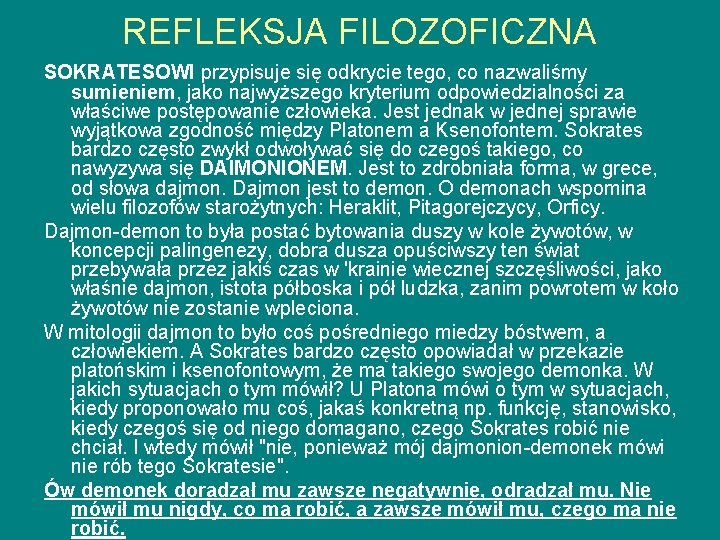 REFLEKSJA FILOZOFICZNA

SOKRATESOWI przypisuje się odkrycie tego, co nazwaliśmy sumieniem, jako najwyższego kryterium odpowiedzialności za właściwe postępowanie człowieka. Jest jednak w jednej sprawie wyjątkowa zgodność między Platonem a Ksenofontem. Sokrates bardzo często zwykł odwoływać się do czegoś takiego, co nawyzywa się DAIMONIONEM. Jest to zdrobniała forma, w grece, od słowa dajmon. Dajmon jest to demon. O demonach wspomina wielu filozofów starożytnych: Heraklit, Pitagorejczycy, Orficy.

Dajmon-demon to była postać bytowania duszy w kole żywotów, w koncepcji palingenezy, dobra dusza opuściwszy ten świat przebywała przez jakiś czas w 'krainie wiecznej szczęśliwości, jako właśnie dajmon, istota półboska i pół ludzka, zanim powrotem w koło żywotów nie zostanie wpleciona.

W mitologii dajmon to było coś pośredniego miedzy bóstwem, a człowiekiem. A Sokrates bardzo często opowiadał w przekazie platońskim i ksenofontowym, że ma takiego swojego demonka. W jakich sytuacjach o tym mówił? U Platona mówi o tym w sytuacjach, kiedy proponowało mu coś, jakaś konkretną np. funkcję, stanowisko, kiedy czegoś się od niego domagano, czego Sokrates robić nie chciał. I wtedy mówił "nie, ponieważ mój dajmonion-demonek mówi nie rób tego Sokratesie".

Ów demonek doradzał mu zawsze negatywnie, odradzał mu. Nie mówił mu nigdy, co ma robić, a zawsze mówił mu, czego ma nie robić.